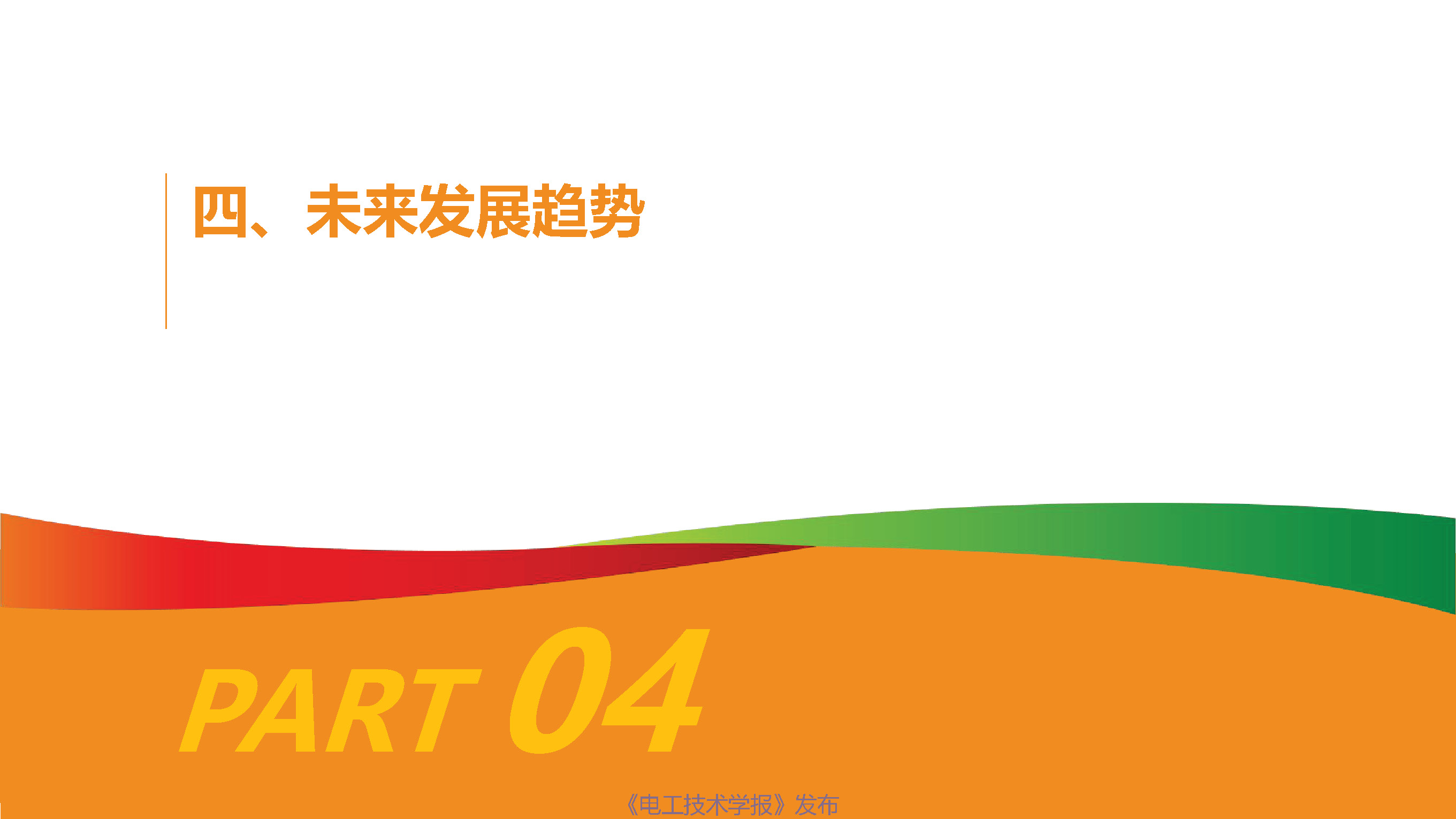 四、未来发展趋势

PART 04

《电工技术学报》发布